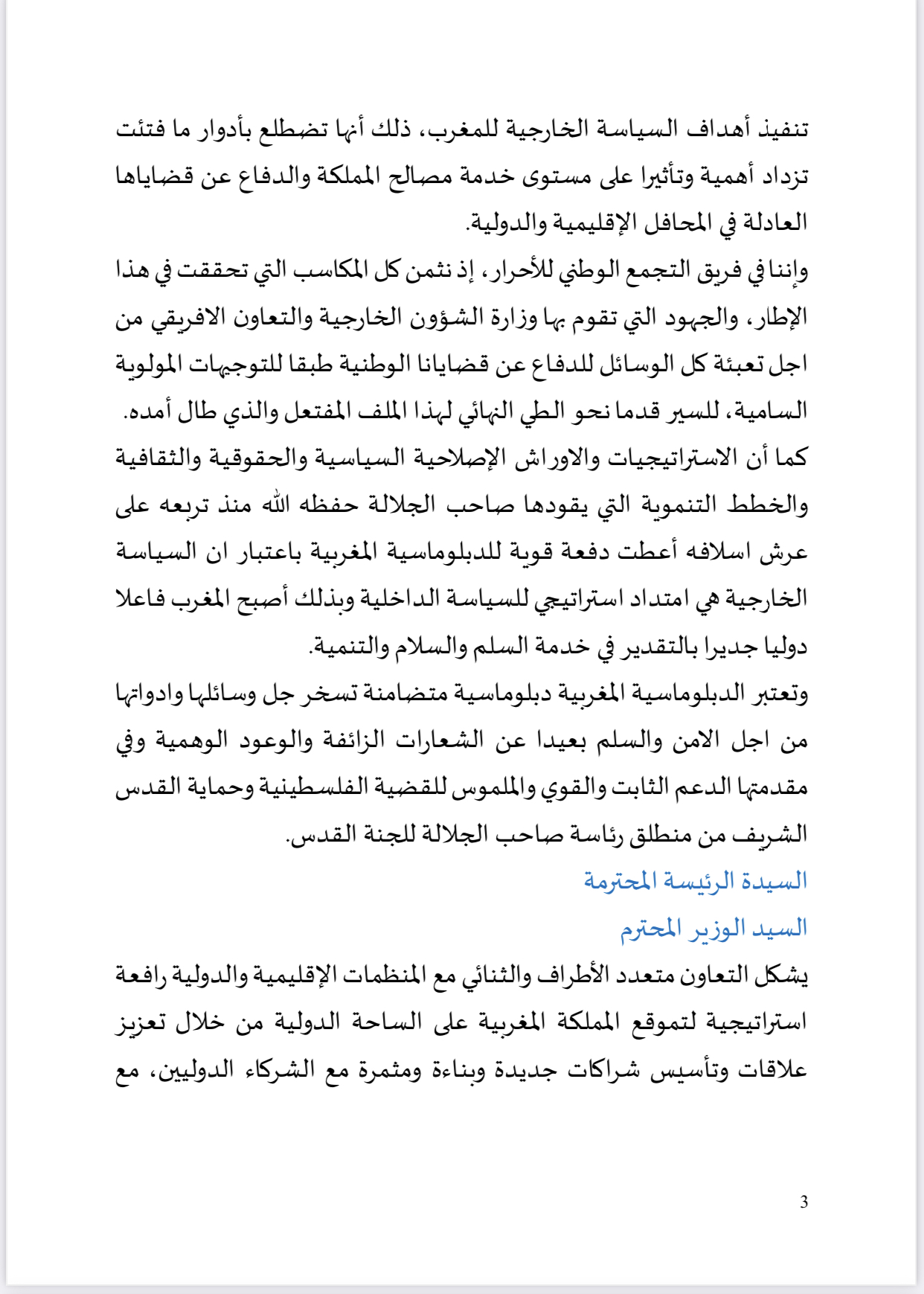 تنفيذ أهداف السياسة الخارجية للمغرب، ذلك أنها تضطلع بأدوار ما فتئت تزداد أهمية وتأثيرا على مستوى خدمة مصالح المملكة والدفاع عن قضاياها العادلة في المحافل الإقليمية والدولية.

وإننا في فريق التجمع الوطني للأحرار، إذ نثمن كل المكاسب التي تحققت في هذا الإطار، والجهود التي تقوم بها وزارة الشؤون الخارجية والتعاون الافريقي من اجل تعبئة كل الوسائل للدفاع عن قضايانا الوطنية طبقا للتوجهات المولوية السامية، للسير قدما نحو الطي النهائي لهذا الملف المفتعل والذي طال أمده.

كما أن الاستراتيجيات والاوراش الإصلاحية السياسية والحقوقية والثقافية والخطط التنموية التي يقودها صاحب الجلالة حفظه الله منذ تربعه على عرش اسلافه أعطت دفعة قوية للدبلوماسية المغربية باعتبار ان السياسة الخارجية هي امتداد استراتيجي للسياسة الداخلية وبذلك أصبح المغرب فاعلا دوليا جديرا بالتقدير في خدمة السلم والسلام والتنمية.

وتعتبر الدبلوماسية المغربية دبلوماسية متضامنة تسخر جل وسائلها وادواتها من اجل الامن والسلم بعيدا عن الشعارات الزائفة والوعود الوهمية وفي مقدمتها الدعم الثابت والقوي والملموس للقضية الفلسطينية وحماية القدس الشريف من منطلق رئاسة صاحب الجلالة للجنة القدس.

السيدة الرئيسة المحترمة

السيد الوزير المحترم

يشكل التعاون متعدد الأطراف والثنائي مع المنظمات الإقليمية والدولية رافعة استراتيجية لتموقع المملكة المغربية على الساحة الدولية من خلال تعزيز علاقات وتأسيس شراكات جديدة وبناءة ومثمرة مع الشركاء الدوليين، مع

3